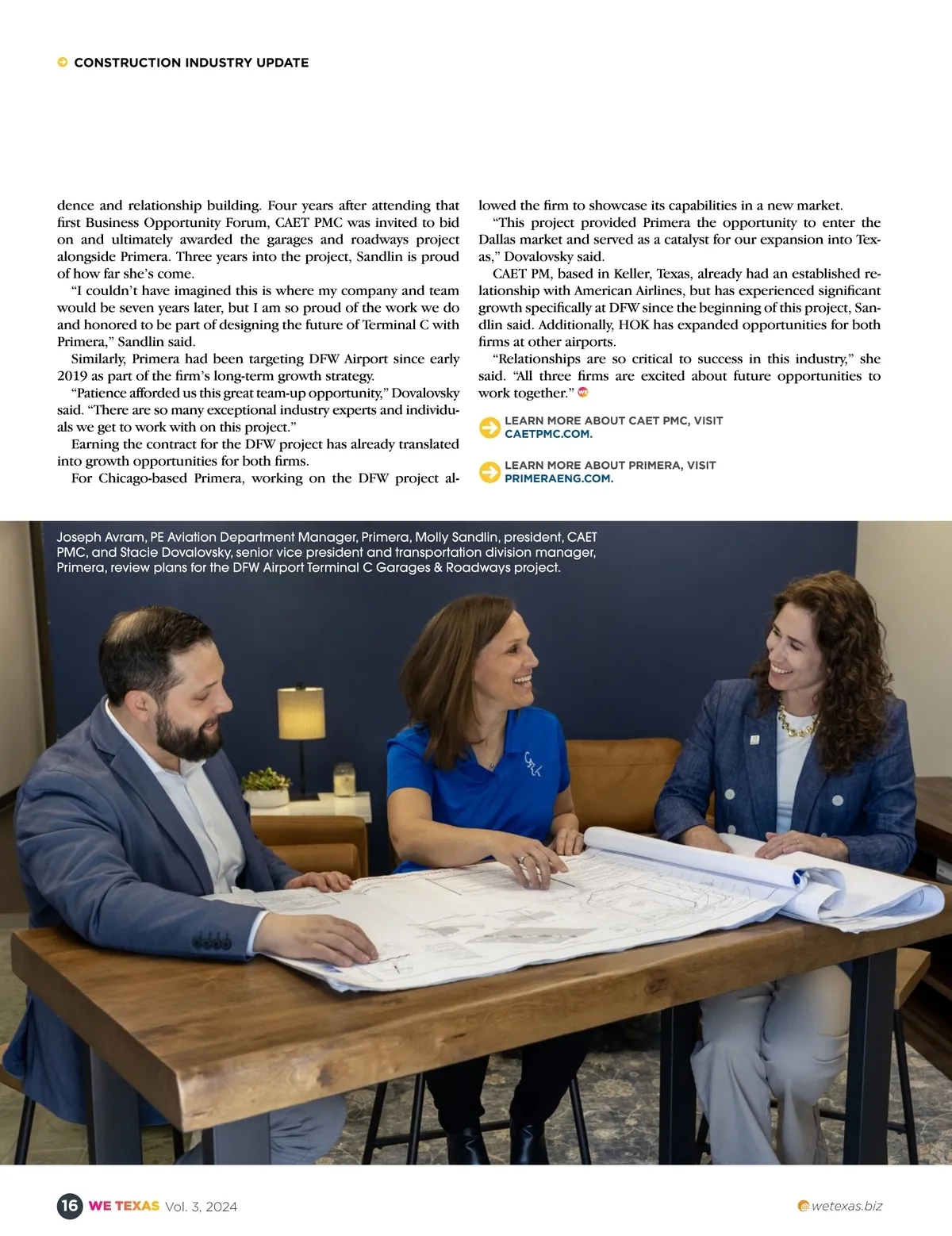 CONSTRUCTION INDUSTRY UPDATE

dence and relationship building. Four years after attending that first Business Opportunity Forum, CAET PMC was invited to bid on and ultimately awarded the garages and roadways project alongside Primera. Three years into the project, Sandlin is proud of how far she's come.

"I couldn't have imagined this is where my company and team would be seven years later, but I am so proud of the work we do and honored to be part of designing the future of Terminal C with Primera," Sandlin said.

Similarly, Primera had been targeting DFW Airport since early 2019 as part of the firm's long-term growth strategy.

"Patience afforded us this great team-up opportunity," Dovalovsky said. "There are so many exceptional industry experts and individuals we get to work with on this project."

Earning the contract for the DFW project has already translated into growth opportunities for both firms.

For Chicago-based Primera, working on the DFW project allowed the firm to showcase its capabilities in a new market.

"This project provided Primera the opportunity to enter the Dallas market and served as a catalyst for our expansion into Texas," Dovalovsky said.

CAET PM, based in Keller, Texas, already had an established relationship with American Airlines, but has experienced significant growth specifically at DFW since the beginning of this project, Sandlin said. Additionally, HOK has expanded opportunities for both firms at other airports.

"Relationships are so critical to success in this industry," she said. "All three firms are excited about future opportunities to work together."

LEARN MORE ABOUT CAET PMC, VISIT CAETPMC.COM.

LEARN MORE ABOUT PRIMERA, VISIT PRIMERAENG.COM.

Joseph Avram, PE Aviation Department Manager, Primera, Molly Sandlin, president, CAET PMC, and Stacie Dovalovsky, senior vice president and transportation division manager, Primera, review plans for the DFW Airport Terminal C Garages & Roadways project.

16 WE TEXAS Vol. 3, 2024

wetexas.biz